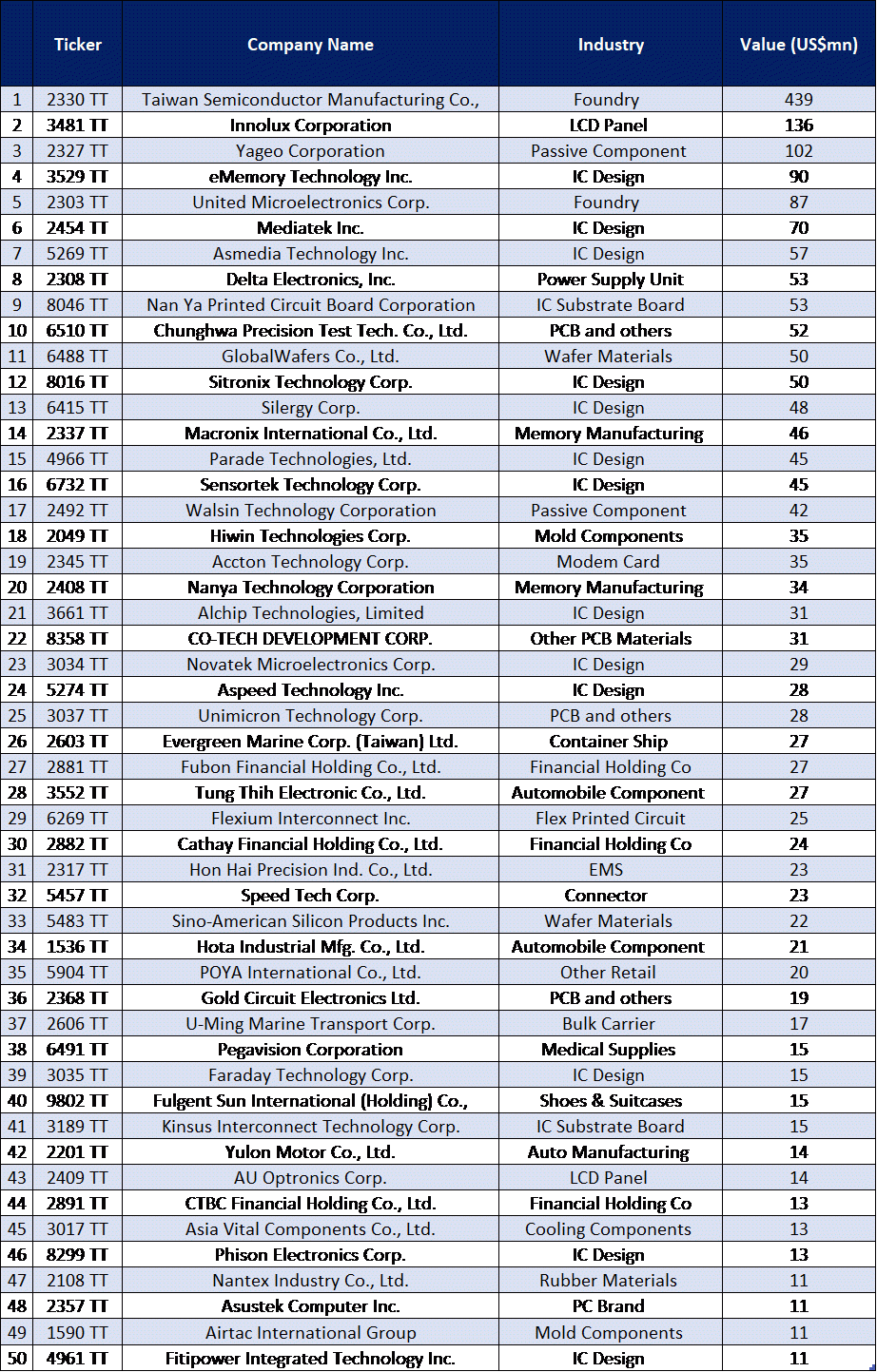 |  | Ticker | Company Name | Industry | Value (US$mn) |
|---|---|---|---|---|
| 1 | 2330 TT | Taiwan Semiconductor Manufacturing Co., | Foundry | 439 |
| 2 | 3481 TT | Innolux Corporation | LCD Panel | 136 |
| 3 | 2327 TT | Yageo Corporation | Passive Component | 102 |
| 4 | 3529 TT | eMemory Technology Inc. | IC Design | 90 |
| 5 | 2303 TT | United Microelectronics Corp. | Foundry | 87 |
| 6 | 2454 TT | Mediatek Inc. | IC Design | 70 |
| 7 | 5269 TT | Asmedia Technology Inc. | IC Design | 57 |
| 8 | 2308 TT | Delta Electronics, Inc. | Power Supply Unit | 53 |
| 9 | 8046 TT | Nan Ya Printed Circuit Board Corporation | IC Substrate Board | 53 |
| 10 | 6510 TT | Chunghwa Precision Test Tech. Co., Ltd. | PCB and others | 52 |
| 11 | 6488 TT | GlobalWafers Co., Ltd. | Wafer Materials | 50 |
| 12 | 8016 TT | Sitronix Technology Corp. | IC Design | 50 |
| 13 | 6415 TT | Silergy Corp. | IC Design | 48 |
| 14 | 2337 TT | Macronix International Co., Ltd. | Memory Manufacturing | 46 |
| 15 | 4966 TT | Parade Technologies, Ltd. | IC Design | 45 |
| 16 | 6732 TT | Sensortek Technology Corp. | IC Design | 45 |
| 17 | 2492 TT | Walsin Technology Corporation | Passive Component | 42 |
| 18 | 2049 TT | Hiwin Technologies Corp. | Mold Components | 35 |
| 19 | 2345 TT | Accton Technology Corp. | Modem Card | 35 |
| 20 | 2408 TT | Nanya Technology Corporation | Memory Manufacturing | 34 |
| 21 | 3661 TT | Alchip Technologies, Limited | IC Design | 31 |
| 22 | 8358 TT | CO-TECH DEVELOPMENT CORP. | Other PCB Materials | 31 |
| 23 | 3034 TT | Novatek Microelectronics Corp. | IC Design | 29 |
| 24 | 5274 TT | Aspeed Technology Inc. | IC Design | 28 |
| 25 | 3037 TT | Unimicron Technology Corp. | PCB and others | 28 |
| 26 | 2603 TT | Evergreen Marine Corp. (Taiwan) Ltd. | Container Ship | 27 |
| 27 | 2881 TT | Fubon Financial Holding Co., Ltd. | Financial Holding Co | 27 |
| 28 | 3552 TT | Tung Thih Electronic Co., Ltd. | Automobile Component | 27 |
| 29 | 6269 TT | Flexium Interconnect Inc. | Flex Printed Circuit | 25 |
| 30 | 2882 TT | Cathay Financial Holding Co., Ltd. | Financial Holding Co | 24 |
| 31 | 2317 TT | Hon Hai Precision Ind. Co., Ltd. | EMS | 23 |
| 32 | 5457 TT | Speed Tech Corp. | Connector | 23 |
| 33 | 5483 TT | Sino-American Silicon Products Inc. | Wafer Materials | 22 |
| 34 | 1536 TT | Hota Industrial Mfg. Co., Ltd. | Automobile Component | 21 |
| 35 | 5904 TT | POYA International Co., Ltd. | Other Retail | 20 |
| 36 | 2368 TT | Gold Circuit Electronics Ltd. | PCB and others | 19 |
| 37 | 2606 TT | U-Ming Marine Transport Corp. | Bulk Carrier | 17 |
| 38 | 6491 TT | Pegavision Corporation | Medical Supplies | 15 |
| 39 | 3035 TT | Faraday Technology Corp. | IC Design | 15 |
| 40 | 9802 TT | Fulgent Sun International (Holding) Co., | Shoes & Suitcases | 15 |
| 41 | 3189 TT | Kinsus Interconnect Technology Corp. | IC Substrate Board | 15 |
| 42 | 2201 TT | Yulon Motor Co., Ltd. | Auto Manufacturing | 14 |
| 43 | 2409 TT | AU Optronics Corp. | LCD Panel | 14 |
| 44 | 2891 TT | CTBC Financial Holding Co., Ltd. | Financial Holding Co | 13 |
| 45 | 3017 TT | Asia Vital Components Co., Ltd. | Cooling Components | 13 |
| 46 | 8299 TT | Phison Electronics Corp. | IC Design | 13 |
| 47 | 2108 TT | Nantex Industry Co., Ltd. | Rubber Materials | 11 |
| 48 | 2357 TT | Asustek Computer Inc. | PC Brand | 11 |
| 49 | 1590 TT | Airtac International Group | Mold Components | 11 |
| 50 | 4961 TT | Fitipower Integrated Technology Inc. | IC Design | 11 |